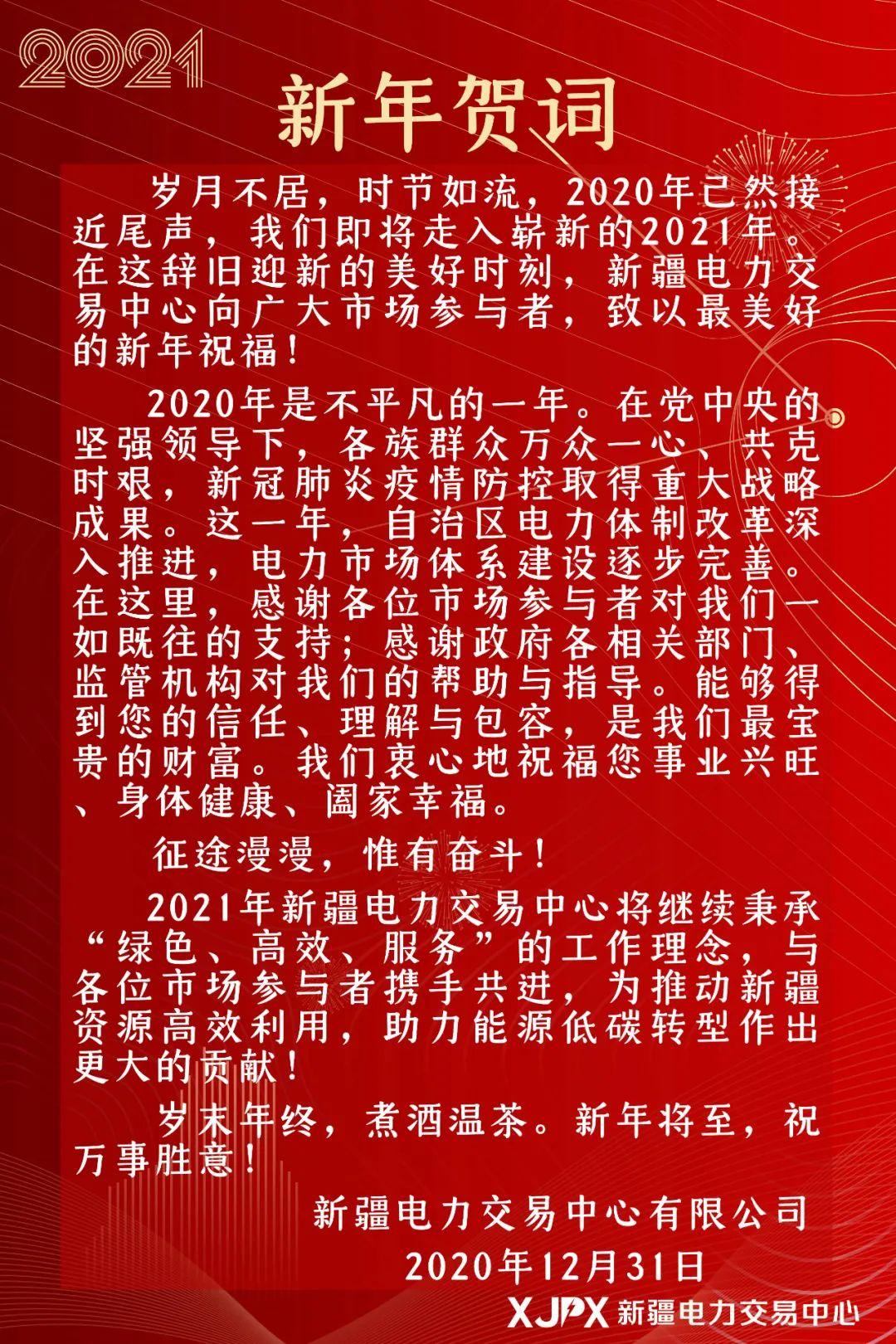 2021

新年贺词

岁月不居，时节如流，2020年已然接近尾声，我们即将走入崭新的2021年。在这辞旧迎新的美好时刻，新疆电力交易中心向广大市场参与者，致以最美好的新年祝福！

2020年是不平凡的一年。在党中央的坚强领导下，各族群众万众一心、共克时艰，新冠肺炎疫情防控取得重大战略成果。这一年，自治区电力体制改革深入推进，电力市场体系建设逐步完善。在这里，感谢各位市场参与者对我们一如既往的支持；感谢政府各相关部门、监管机构对我们的帮助与指导。能够得到您的信任、理解与包容，是我们最宝贵的财富。我们衷心地祝福您事业兴旺、身体健康、阖家幸福。

征途漫漫，惟有奋斗！

2021年新疆电力交易中心将继续秉承“绿色、高效、服务”的工作理念，与各位市场参与者携手共进，为推动新疆资源高效利用，助力能源低碳转型作出更大的贡献！

岁末年终，煮酒温茶。新年将至，祝万事胜意！

新疆电力交易中心有限公司
2020年12月31日

XJPX 新疆电力交易中心